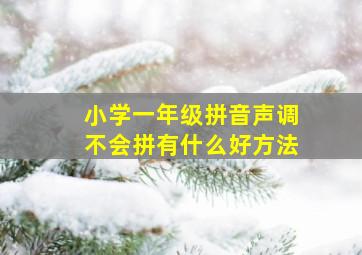 小学一年级拼音声调
不会拼有什么好方法